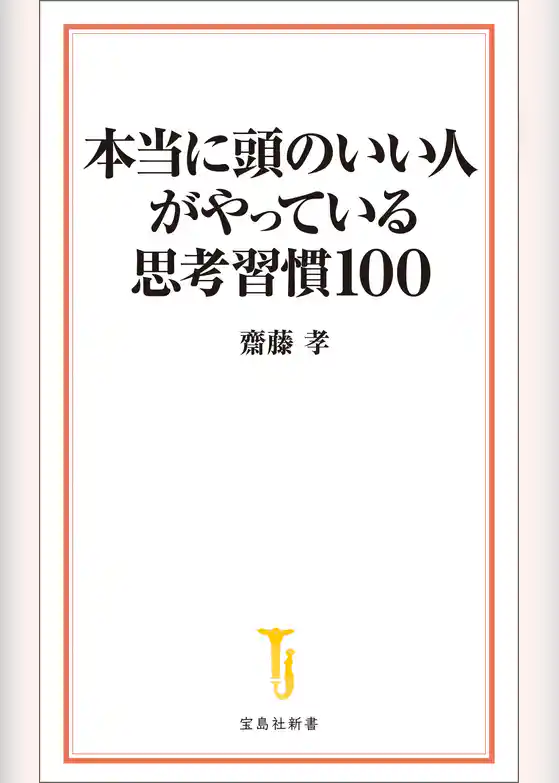 本当に頭のいい人がやっている思考習慣100

齋藤 孝

宝島社新書